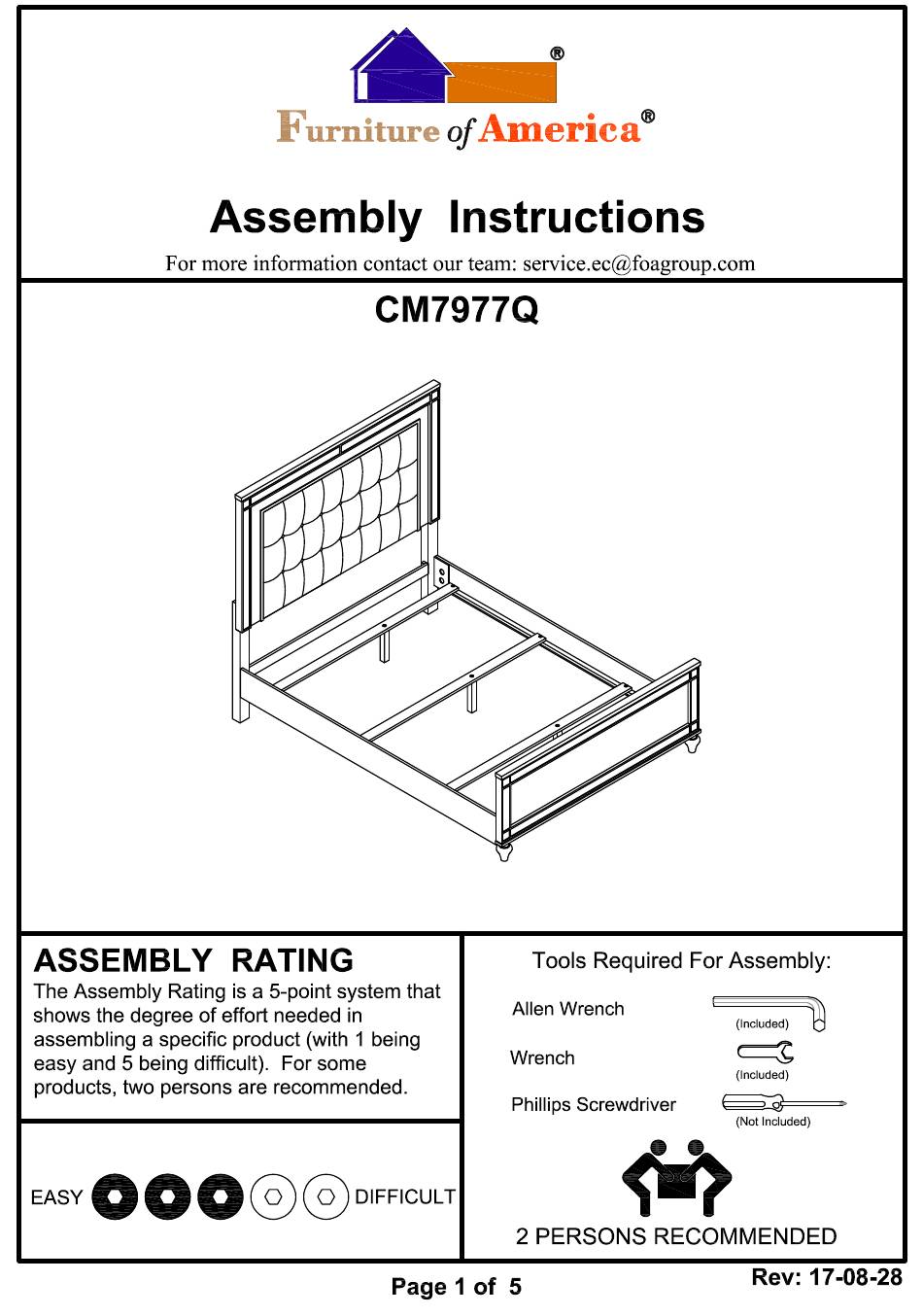 ®

Furniture of America®

Assembly Instructions

For more information contact our team: service.ec@foagroup.com

CM7977Q

ASSEMBLY RATING

The Assembly Rating is a 5-point system that shows the degree of effort needed in assembling a specific product (with 1 being easy and 5 being difficult). For some products, two persons are recommended.

EASY DIFFICULT

Tools Required For Assembly:

Allen Wrench (Included)

Wrench (Included)

Phillips Screwdriver (Not Included)

2 PERSONS RECOMMENDED

Page 1 of 5

Rev: 17-08-28